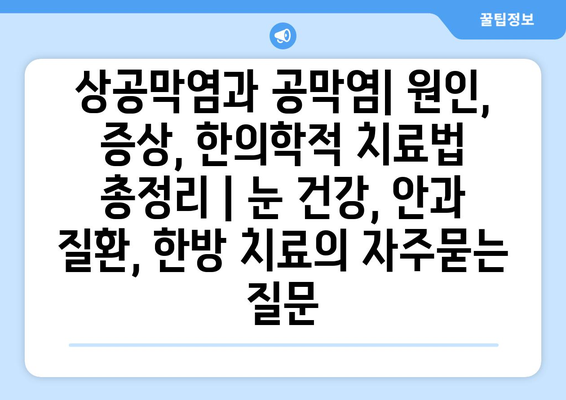 꿀팁정보

상공막염과 공막염| 원인, 증상, 한의학적 치료법 총정리 | 눈 건강, 안과 질환, 한방 치료의 자주묻는 질문